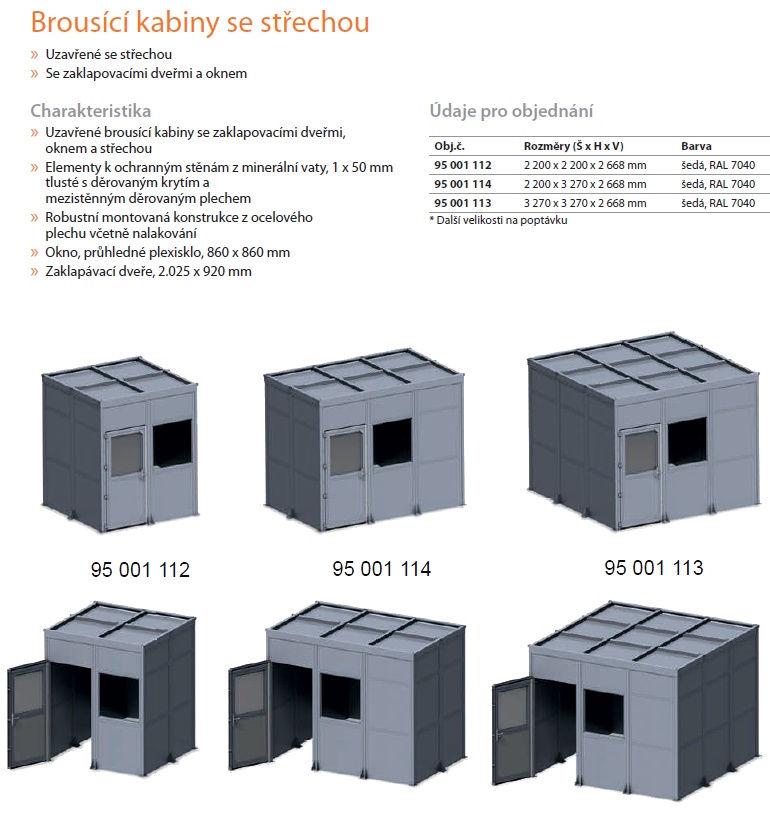 Brousící kabiny se střechou

» Uzavřené se střechou
» Se zaklapovacími dveřmi a oknem

Charakteristika

» Uzavřené brousící kabiny se zaklapovacími dveřmi, oknem a střechou
» Elementy k ochranným stěnám z minerální vaty, 1 x 50 mm tlusté s děrovaným krytím a mezistěnným děrovaným plechem
» Robustní montovaná konstrukce z ocelového plechu včetně nalakování
» Okno, průhledné plexisklo, 860 x 860 mm
» Zaklapávací dveře, 2.025 x 920 mm

Údaje pro objednání

| Obj.č. | Rozměry (Š x H x V) | Barva |
|---|---|---|
| 95 001 112 | 2 200 x 2 200 x 2 668 mm | šedá, RAL 7040 |
| 95 001 114 | 2 200 x 3 270 x 2 668 mm | šedá, RAL 7040 |
| 95 001 113 | 3 270 x 3 270 x 2 668 mm | šedá, RAL 7040 |

* Další velikosti na poptávku

95 001 112

95 001 114

95 001 113